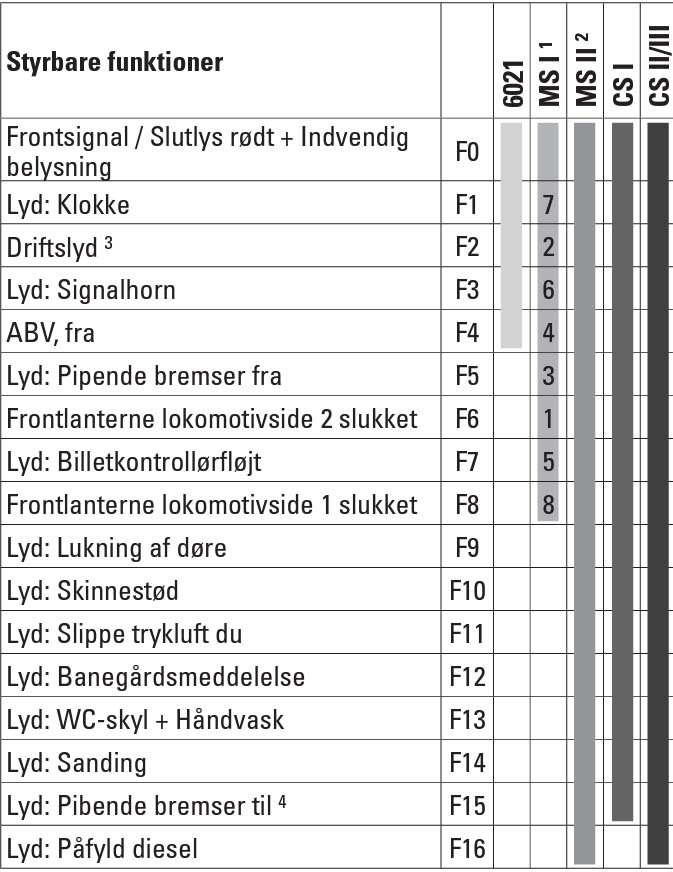 | Styrbare funktioner | | 6021 | MS I $^1$ | MS II $^2$ | CS I | CS II/III |
|---|---|---|---|---|---|---|
| Frontsignal / Slutlys rødt + Indvendig belysning | F0 | | | | | |
| Lyd: Klokke | F1 | | 7 | | | |
| Driftslyd $^3$ | F2 | | 2 | | | |
| Lyd: Signalhorn | F3 | | 6 | | | |
| ABV, fra | F4 | | 4 | | | |
| Lyd: Pipende bremser fra | F5 | | 3 | | | |
| Frontlanterne lokomotivside 2 slukket | F6 | | 1 | | | |
| Lyd: Billetkontrollørfløjt | F7 | | 5 | | | |
| Frontlanterne lokomotivside 1 slukket | F8 | | 8 | | | |
| Lyd: Lukning af døre | F9 | | | | | |
| Lyd: Skinnestød | F10 | | | | | |
| Lyd: Slippe trykluft du | F11 | | | | | |
| Lyd: Banegårdsmeddelelse | F12 | | | | | |
| Lyd: WC-skyl + Håndvask | F13 | | | | | |
| Lyd: Sanding | F14 | | | | | |
| Lyd: Pibende bremser til $^4$ | F15 | | | | | |
| Lyd: Påfyld diesel | F16 | | | | | |